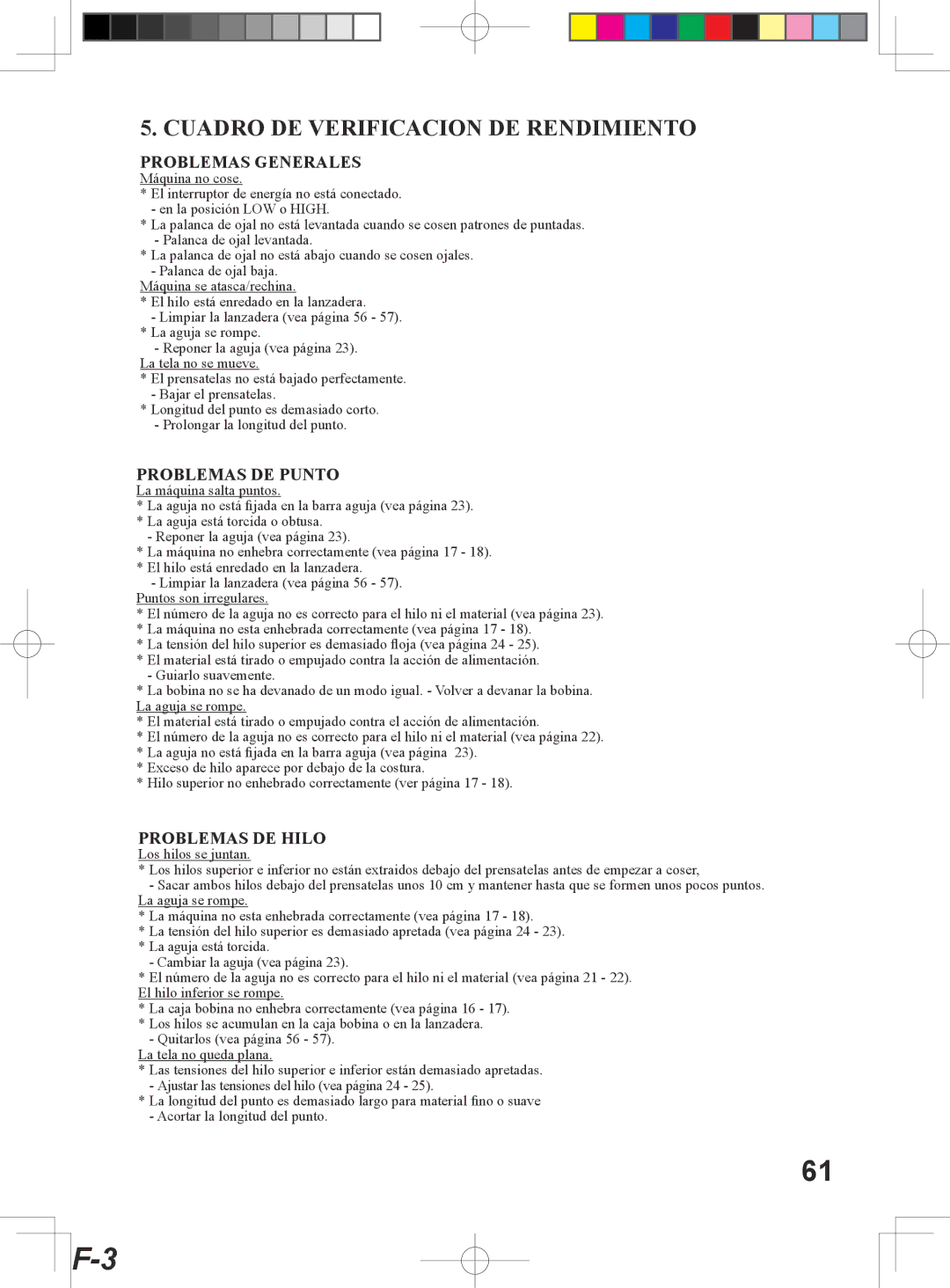 5. CUADRO DE VERIFICACION DE RENDIMIENTO

PROBLEMAS GENERALES
Máquina no cose.
* El interruptor de energía no está conectado.
- en la posición LOW o HIGH.
* La palanca de ojal no está levantada cuando se cosen patrones de puntadas.
- Palanca de ojal levantada.
* La palanca de ojal no está abajo cuando se cosen ojales.
- Palanca de ojal baja.
Máquina se atasca/rechina.
* El hilo está enredado en la lanzadera.
- Limpiar la lanzadera (vea página 56 - 57).
* La aguja se rompe.
- Reponer la aguja (vea página 23).
La tela no se mueve.
* El prensatelas no está bajado perfectamente.
- Bajar el prensatelas.
* Longitud del punto es demasiado corto.
- Prolongar la longitud del punto.

PROBLEMAS DE PUNTO
La máquina salta puntos.
* La aguja no está fijada en la barra aguja (vea página 23).
* La aguja está torcida o obtusa.
- Reponer la aguja (vea página 23).
* La máquina no enhebra correctamente (vea página 17 - 18).
* El hilo está enredado en la lanzadera.
- Limpiar la lanzadera (vea página 56 - 57).
Puntos son irregulares.
* El número de la aguja no es correcto para el hilo ni el material (vea página 23).
* La máquina no esta enhebrada correctamente (vea página 17 - 18).
* La tensión del hilo superior es demasiado floja (vea página 24 - 25).
* El material está tirado o empujado contra la acción de alimentación.
- Guiarlo suavemente.
* La bobina no se ha devanado de un modo igual. - Volver a devanar la bobina.
La aguja se rompe.
* El material está tirado o empujado contra el acción de alimentación.
* El número de la aguja no es correcto para el hilo ni el material (vea página 22).
* La aguja no está fijada en la barra aguja (vea página 23).
* Exceso de hilo aparece por debajo de la costura.
* Hilo superior no enhebrado correctamente (ver página 17 - 18).

PROBLEMAS DE HILO
Los hilos se juntan.
* Los hilos superior e inferior no están extraidos debajo del prensatelas antes de empezar a coser,
- Sacar ambos hilos debajo del prensatelas unos 10 cm y mantener hasta que se formen unos pocos puntos.
La aguja se rompe.
* La máquina no esta enhebrada correctamente (vea página 17 - 18).
* La tensión del hilo superior es demasiado apretada (vea página 24 - 23).
* La aguja está torcida.
- Cambiar la aguja (vea página 23).
* El número de la aguja no es correcto para el hilo ni el material (vea página 21 - 22).
El hilo inferior se rompe.
* La caja bobina no enhebra correctamente (vea página 16 - 17).
* Los hilos se acumulan en la caja bobina o en la lanzadera.
- Quitarlos (vea página 56 - 57).
La tela no queda plana.
* Las tensiones del hilo superior e inferior están demasiado apretadas.
- Ajustar las tensiones del hilo (vea página 24 - 25).
* La longitud del punto es demasiado largo para material fino o suave
- Acortar la longitud del punto.

61

F-3